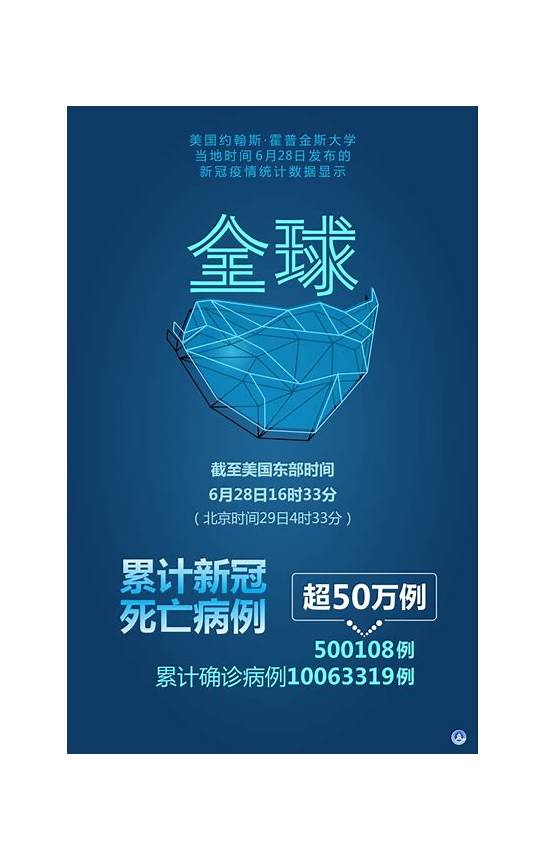 美国约翰斯·霍普金斯大学
当地时间6月28日发布的
新冠疫情统计数据显示

全球

截至美国东部时间
6月28日16时33分
（北京时间29日4时33分）

累计新冠
死亡病例

超50万例

500108例
累计确诊病例10063319例